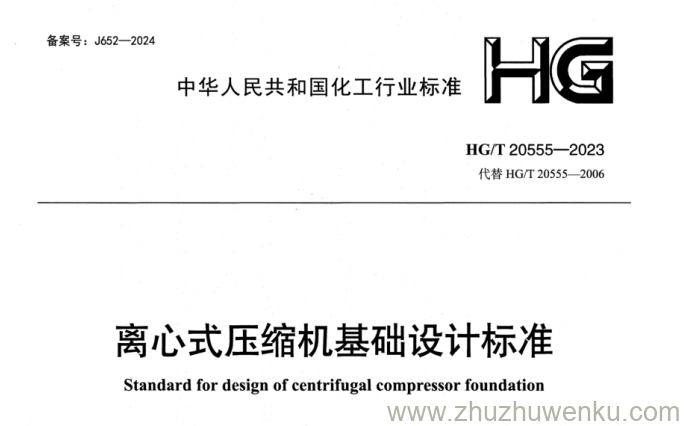 备案号：J652—2024

中华人民共和国化工行业标准

HG

HG/T 20555—2023
代替 HG/T 20555—2006

离心式压缩机基础设计标准

Standard for design of centrifugal compressor foundation

www.zhuzhuwenku.com